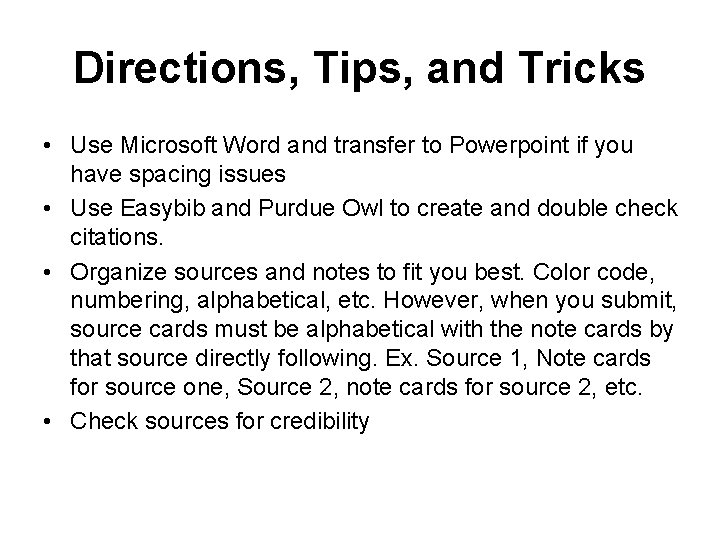 Directions, Tips, and Tricks

• Use Microsoft Word and transfer to Powerpoint if you have spacing issues
• Use Easybib and Purdue Owl to create and double check citations.
• Organize sources and notes to fit you best. Color code, numbering, alphabetical, etc. However, when you submit, source cards must be alphabetical with the note cards by that source directly following. Ex. Source 1, Note cards for source one, Source 2, note cards for source 2, etc.
• Check sources for credibility